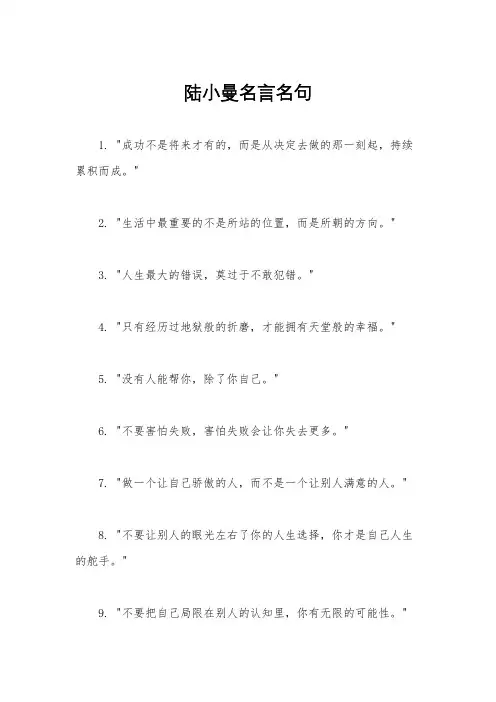 陆小曼名言名句

1. "成功不是将来才有的，而是从决定去做的那一刻起，持续累积而成。"

2. "生活中最重要的不是所站的位置，而是所朝的方向。"

3. "人生最大的错误，莫过于不敢犯错。"

4. "只有经历过地狱般的折磨，才能拥有天堂般的幸福。"

5. "没有人能帮你，除了你自己。"

6. "不要害怕失败，害怕失败会让你失去更多。"

7. "做一个让自己骄傲的人，而不是一个让别人满意的人。"

8. "不要让别人的眼光左右了你的人生选择，你才是自己人生的舵手。"

9. "不要把自己局限在别人的认知里，你有无限的可能性。"